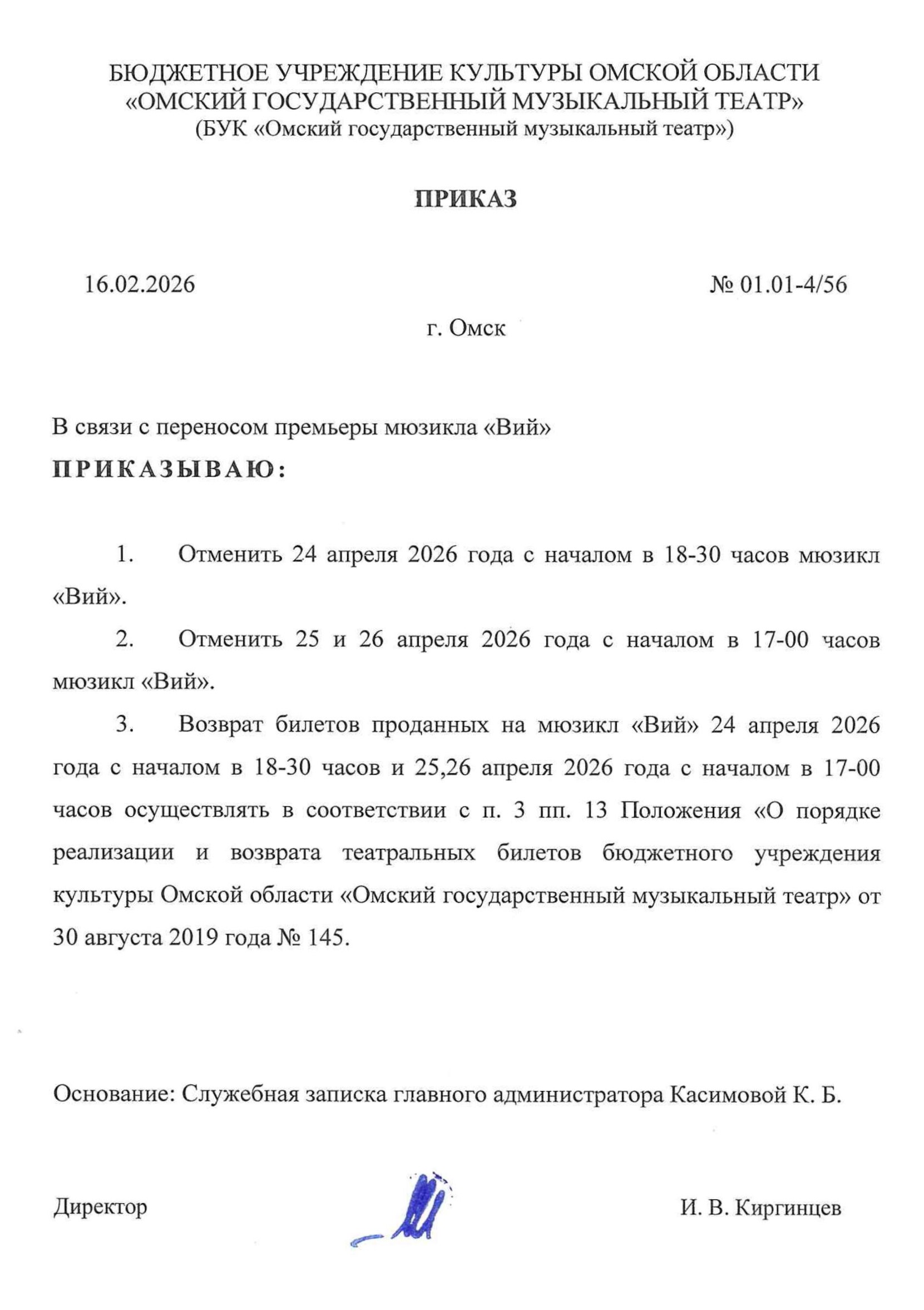 БЮДЖЕТНОЕ УЧРЕЖДЕНИЕ КУЛЬТУРЫ ОМСКОЙ ОБЛАСТИ
«ОМСКИЙ ГОСУДАРСТВЕННЫЙ МУЗЫКАЛЬНЫЙ ТЕАТР»
(БУК «Омский государственный музыкальный театр»)

ПРИКАЗ

16.02.2026

№ 01.01-4/56

г. Омск

В связи с переносом премьеры мюзикла «Вий»
ПРИКАЗЫВАЮ:

1. Отменить 24 апреля 2026 года с началом в 18-30 часов мюзикл «Вий».

2. Отменить 25 и 26 апреля 2026 года с началом в 17-00 часов мюзикл «Вий».

3. Возврат билетов проданных на мюзикл «Вий» 24 апреля 2026 года с началом в 18-30 часов и 25,26 апреля 2026 года с началом в 17-00 часов осуществлять в соответствии с п. 3 пп. 13 Положения «О порядке реализации и возврата театральных билетов бюджетного учреждения культуры Омской области «Омский государственный музыкальный театр» от 30 августа 2019 года № 145.

Основание: Служебная записка главного администратора Касимовой К. Б.

Директор

И. В. Киргинцев